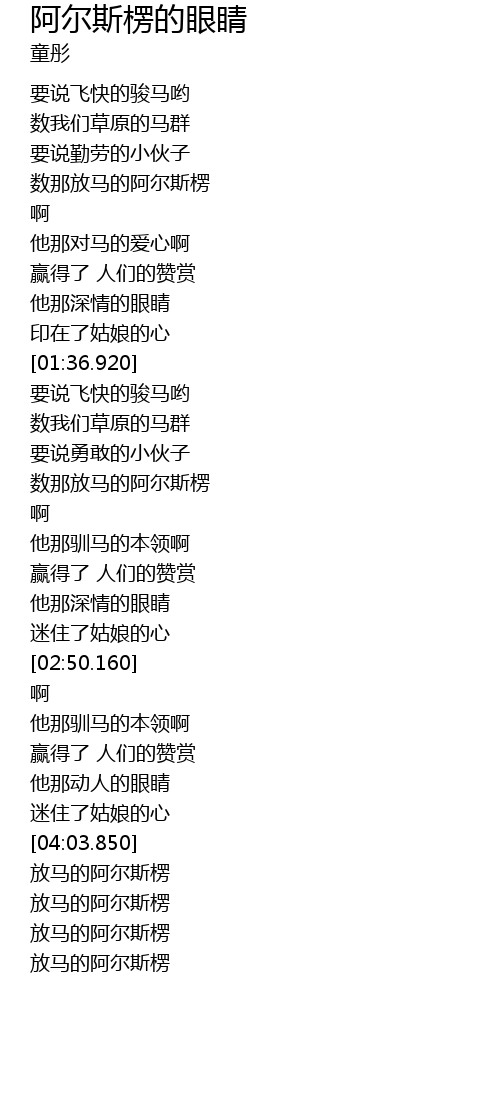 阿尔斯楞的眼睛
童彤

要说飞快的骏马哟
数我们草原的马群
要说勤劳的小伙子
数那放马的阿尔斯楞
啊
他那对马的爱心啊
赢得了 人们的赞赏
他那深情的眼睛
印在了姑娘的心
[01:36.920]
要说飞快的骏马哟
数我们草原的马群
要说勇敢的小伙子
数那放马的阿尔斯楞
啊
他那驯马的本领啊
赢得了 人们的赞赏
他那深情的眼睛
迷住了姑娘的心
[02:50.160]
啊
他那驯马的本领啊
赢得了 人们的赞赏
他那动人的眼睛
迷住了姑娘的心
[04:03.850]
放马的阿尔斯楞
放马的阿尔斯楞
放马的阿尔斯楞
放马的阿尔斯楞